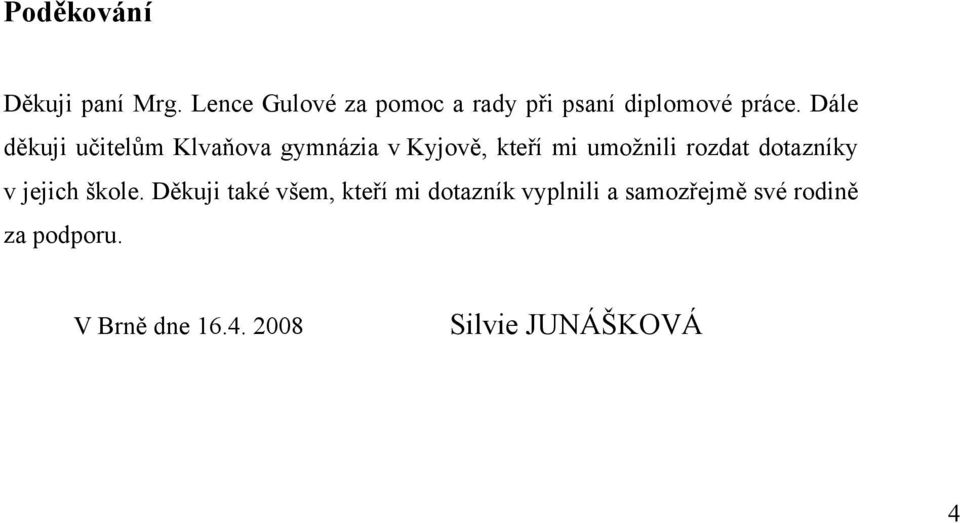 Poděkování

Děkuji paní Mrg. Lence Gulové za pomoc a rady při psaní diplomové práce. Dále děkuji učitelům Klvaňova gymnázia v Kyjově, kteří mi umožnili rozdat dotazníky v jejich škole. Děkuji také všem, kteří mi dotazník vyplnili a samozřejmě své rodině za podporu.

V Brně dne 16.4. 2008 Silvie JUNÁŠKOVÁ

4